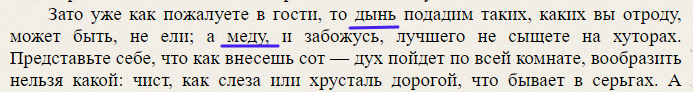 Зато уже как пожалуете в гости, то дынь подадим таких, каких вы отроду, может быть, не ели; а меду, и забожусь, лучшего не сыщете на хуторах. Представьте себе, что как внесешь сот — дух пойдет по всей комнате, вообразить нельзя какой: чист, как слеза или хрусталь дорогой, что бывает в серьгах. А